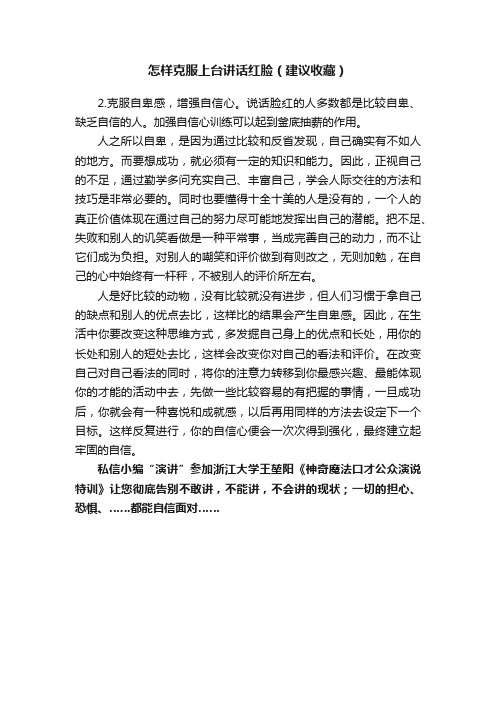 怎样克服上台讲话红脸（建议收藏）

2.克服自卑感，增强自信心。说话脸红的人多数都是比较自卑、缺乏自信的人。加强自信心训练可以起到釜底抽薪的作用。

人之所以自卑，是因为通过比较和反省发现，自己确实有不如人的地方。而要想成功，就必须有一定的知识和能力。因此，正视自己的不足，通过勤学多问充实自己、丰富自己，学会人际交往的方法和技巧是非常必要的。同时也要懂得十全十美的人是没有的，一个人的真正价值体现在通过自己的努力尽可能地发挥出自己的潜能。把不足、失败和别人的讥笑看做是一种平常事，当成完善自己的动力，而不让它们成为负担。对别人的嘲笑和评价做到有则改之，无则加勉，在自己的心中始终有一杆秤，不被别人的评价所左右。

人是好比较的动物，没有比较就没有进步，但人们习惯于拿自己的缺点和别人的优点去比，这样比的结果会产生自卑感。因此，在生活中你要改变这种思维方式，多发掘自己身上的优点和长处，用你的长处和别人的短处去比，这样会改变你对自己的看法和评价。在改变自己对自己看法的同时，将你的注意力转移到你最感兴趣、最能体现你的才能的活动中去，先做一些比较容易的有把握的事情，一旦成功后，你就会有一种喜悦和成就感，以后再用同样的方法去设定下一个目标。这样反复进行，你的自信心便会一次次得到强化，最终建立起牢固的自信。

私信小编“演讲”参加浙江大学王堃阳《神奇魔法口才公众演说特训》让您彻底告别不敢讲，不能讲，不会讲的现状；一切的担心、恐惧、……都能自信面对……